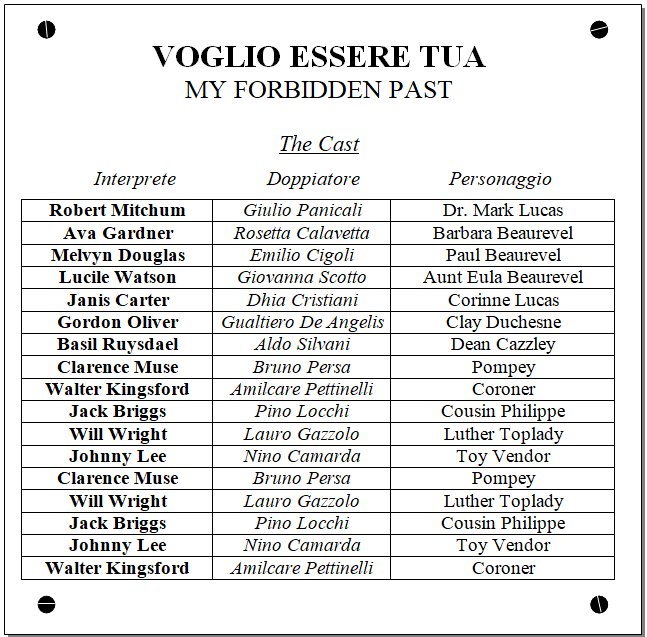 VOGLIO ESSERE TUA
MY FORBIDDEN PAST

The Cast

| Interprete | Doppiatore | Personaggio |
|---|---|---|
| Robert Mitchum | Giulio Panicali | Dr. Mark Lucas |
| Ava Gardner | Rosetta Calavetta | Barbara Beaurevel |
| Melvyn Douglas | Emilio Cigoli | Paul Beaurevel |
| Lucile Watson | Giovanna Scotto | Aunt Eula Beaurevel |
| Janis Carter | Dhia Cristiani | Corinne Lucas |
| Gordon Oliver | Gualtiero De Angelis | Clay Duchesne |
| Basil Ruysdael | Aldo Silvani | Dean Cazzley |
| Clarence Muse | Bruno Persa | Pompey |
| Walter Kingsford | Amilcare Pettinelli | Coroner |
| Jack Briggs | Pino Locchi | Cousin Philippe |
| Will Wright | Lauro Gazzolo | Luther Toplady |
| Johnny Lee | Nino Camarda | Toy Vendor |
| Clarence Muse | Bruno Persa | Pompey |
| Will Wright | Lauro Gazzolo | Luther Toplady |
| Jack Briggs | Pino Locchi | Cousin Philippe |
| Johnny Lee | Nino Camarda | Toy Vendor |
| Walter Kingsford | Amilcare Pettinelli | Coroner |